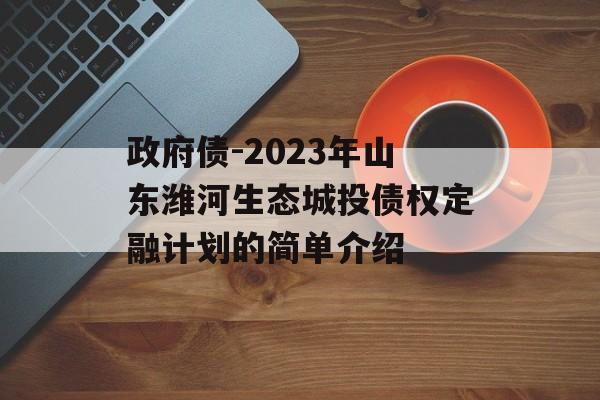 政府债-2023年山东潍河生态城投债权定融计划的简单介绍